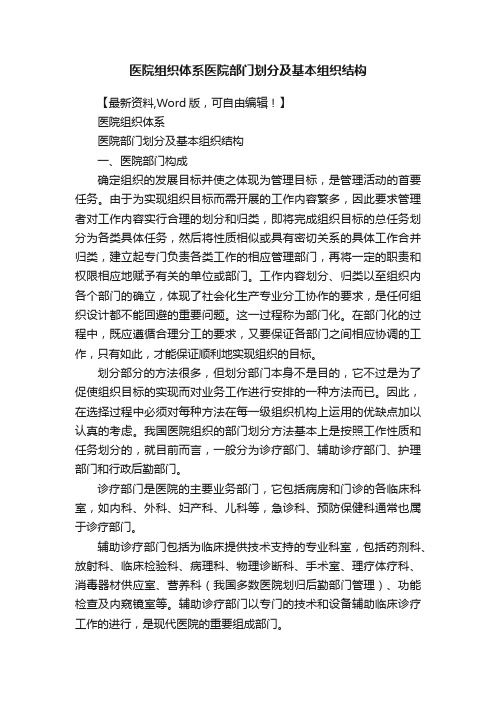 医院组织体系医院部门划分及基本组织结构

【最新资料,Word 版，可自由编辑！】

医院组织体系

医院部门划分及基本组织结构

一、医院部门构成

确定组织的发展目标并使之体现为管理目标，是管理活动的首要任务。由于为实现组织目标而需开展的工作内容繁多，因此要求管理者对工作内容实行合理的划分和归类，即将完成组织目标的总任务划分为各类具体任务，然后将性质相似或具有密切关系的具体工作合并归类，建立起专门负责各类工作的相应管理部门，再将一定的职责和权限相应地赋予有关的单位或部门。工作内容划分、归类以至组织内各个部门的确立，体现了社会化生产专业分工协作的要求，是任何组织设计都不能回避的重要问题。这一过程称为部门化。在部门化的过程中，既应遵循合理分工的要求，又要保证各部门之间相应协调的工作，只有如此，才能保证顺利地实现组织的目标。

划分部分的方法很多，但划分部门本身不是目的，它不过是为了促使组织目标的实现而对业务工作进行安排的一种方法而已。因此，在选择过程中必须对每种方法在每一级组织机构上运用的优缺点加以认真的考虑。我国医院组织的部门划分方法基本上是按照工作性质和任务划分的，就目前而言，一般分为诊疗部门、辅助诊疗部门、护理部门和行政后勤部门。

诊疗部门是医院的主要业务部门，它包括病房和门诊的各临床科室，如内科、外科、妇产科、儿科等，急诊科、预防保健科通常也属于诊疗部门。

辅助诊疗部门包括为临床提供技术支持的专业科室，包括药剂科、放射科、临床检验科、病理科、物理诊断科、手术室、理疗体疗科、消毒器材供应室、营养科（我国多数医院划归后勤部门管理）、功能检查及内窥镜室等。辅助诊疗部门以专门的技术和设备辅助临床诊疗工作的进行，是现代医院的重要组成部门。